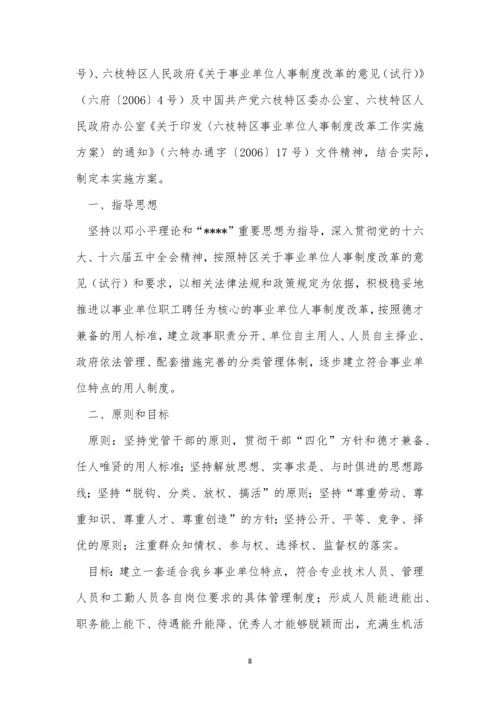 号）、六枝特区人民政府《关于事业单位人事制度改革的意见（试行）》（六府〔2006〕4号）及中国共产党六枝特区委办公室、六枝特区人民政府办公室《关于印发〈六枝特区事业单位人事制度改革工作实施方案〉的通知》（六特办通字〔2006〕17号）文件精神，结合实际，制定本实施方案。

一、指导思想

坚持以邓小平理论和“****”重要思想为指导，深入贯彻党的十六大、十六届五中全会精神，按照特区关于事业单位人事制度改革的意见（试行）和要求，以相关法律法规和政策规定为依据，积极稳妥地推进以事业单位职工聘任为核心的事业单位人事制度改革，按照德才兼备的用人标准，建立政事职责分开、单位自主用人、人员自主择业、政府依法管理、配套措施完善的分类管理体制，逐步建立符合事业单位特点的用人制度。

二、原则和目标

原则：坚持党管干部的原则，贯彻干部“四化”方针和德才兼备、任人唯贤的用人标准；坚持解放思想、实事求是、与时俱进的思想路线；坚持“脱钩、分类、放权、搞活”的原则；坚持“尊重劳动、尊重知识、尊重人才、尊重创造”的方针；坚持公开、平等、竞争、择优的原则；注重群众知情权、参与权、选择权、监督权的落实。

目标：建立一套适合我乡事业单位特点，符合专业技术人员、管理人员和工勤人员各自岗位要求的具体管理制度；形成人员能进能出、职务能上能下、待遇能升能降、优秀人才能够脱颖而出，充满生机活

8